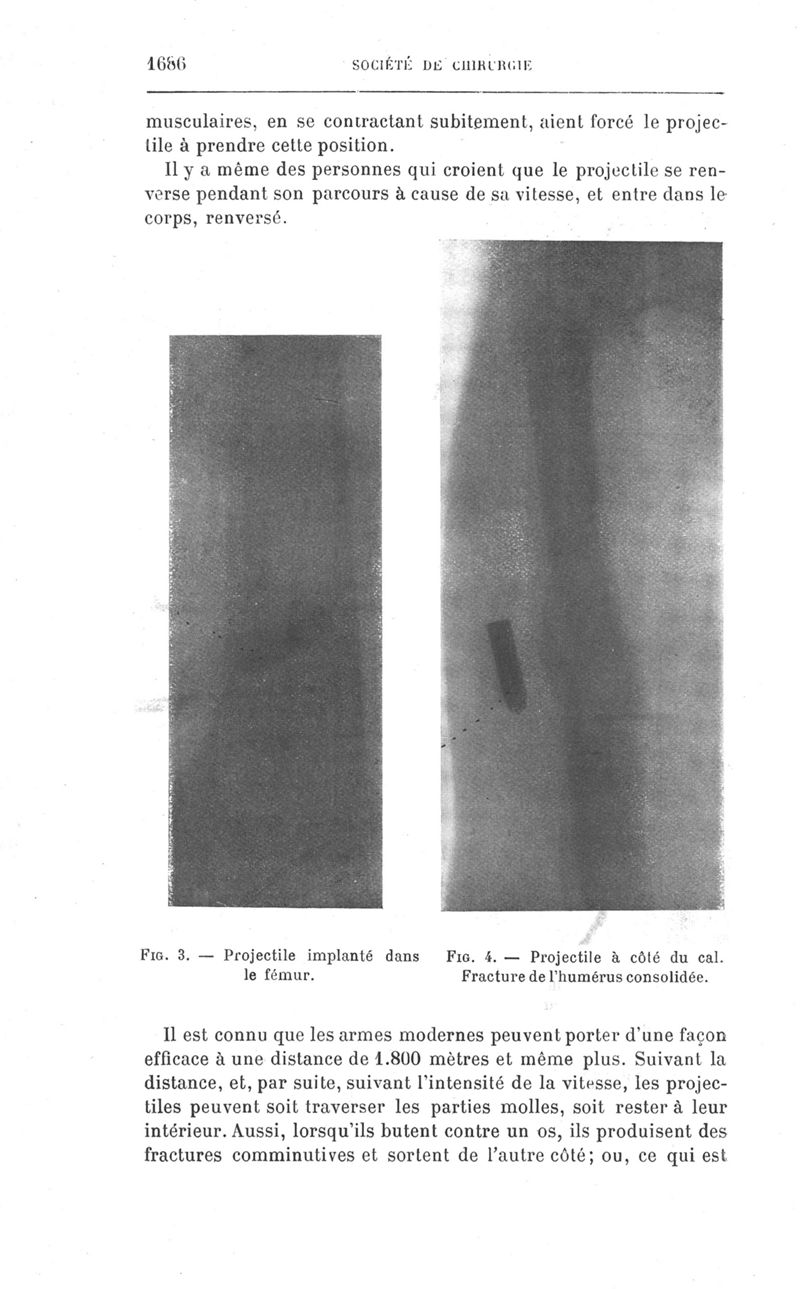 1686 SOCIÉTÉ DE CHIRURGIE

musculaires, en se contractant subitement, aient forcé le projectile à prendre cette position.

Il y a même des personnes qui croient que le projectile se renverse pendant son parcours à cause de sa vitesse, et entre dans le corps, renversé.

Fig. 3. — Projectile implanté dans le fémur.

Fig. 4. — Projectile à côté du cal. Fracture de l'humérus consolidée.

Il est connu que les armes modernes peuvent porter d'une façon efficace à une distance de 1.800 mètres et même plus. Suivant la distance, et, par suite, suivant l'intensité de la vitesse, les projectiles peuvent soit traverser les parties molles, soit rester à leur intérieur. Aussi, lorsqu'ils butent contre un os, ils produisent des fractures comminutives et sortent de l'autre côté; ou, ce qui est